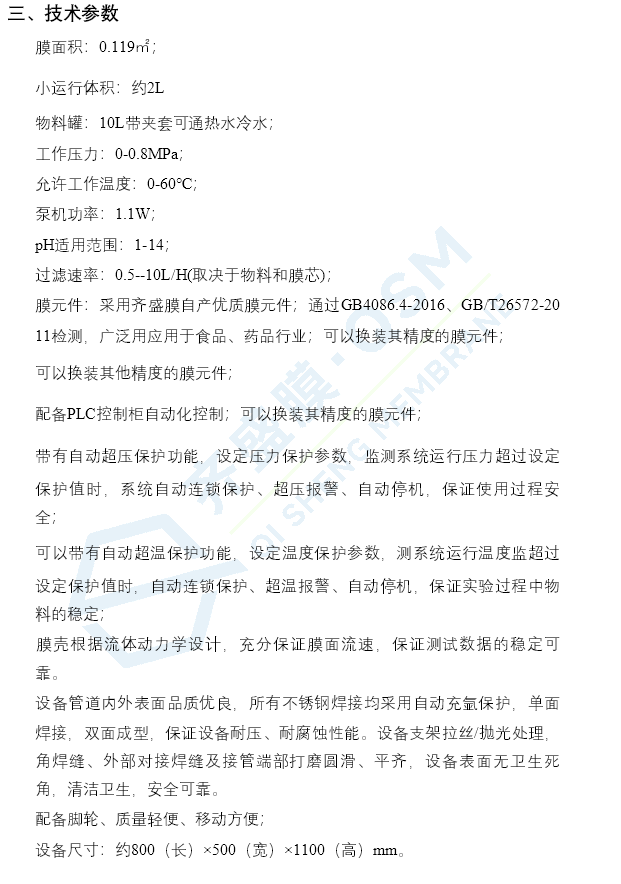 三、技术参数

膜面积：0.119㎡；

小运行体积：约2L

物料罐：10L带夹套可通热水冷水；

工作压力：0-0.8MPa；

允许工作温度：0-60°C；

泵机功率：1.1W；

pH适用范围：1-14；

过滤速率：0.5--10L/H(取决于物料和膜芯)；

膜元件：采用齐盛膜自产优质膜元件；通过GB4086.4-2016、GB/T26572-2011检测，广泛用应用于食品、药品行业；可以换装其精度的膜元件；

可以换装其他精度的膜元件；

配备PLC控制柜自动化控制；可以换装其精度的膜元件；

带有自动超压保护功能，设定压力保护参数，监测系统运行压力超过设定保护值时，系统自动连锁保护、超压报警、自动停机，保证使用过程安全；

可以带有自动超温保护功能，设定温度保护参数，测系统运行温度监超过设定保护值时，自动连锁保护、超温报警、自动停机，保证实验过程中物料的稳定；

膜壳根据流体动力学设计，充分保证膜面流速，保证测试数据的稳定可靠。

设备管道内外表面品质优良，所有不锈钢焊接均采用自动充氩保护，单面焊接，双面成型，保证设备耐压、耐腐蚀性能。设备支架拉丝/抛光处理，角焊缝、外部对接焊缝及接管端部打磨圆滑、平齐，设备表面无卫生死角，清洁卫生，安全可靠。

配备脚轮、质量轻便、移动方便；

设备尺寸：约800（长）×500（宽）×1100（高）mm。

齐盛膜·QSM
QI SHENG MEMBRANE